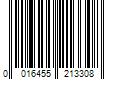 0 016455 213308